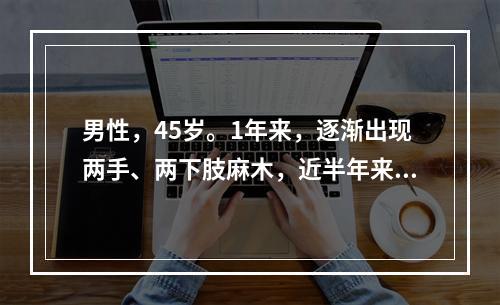 男性，45岁。1年来，逐渐出现两手、两下肢麻木，近半年来...